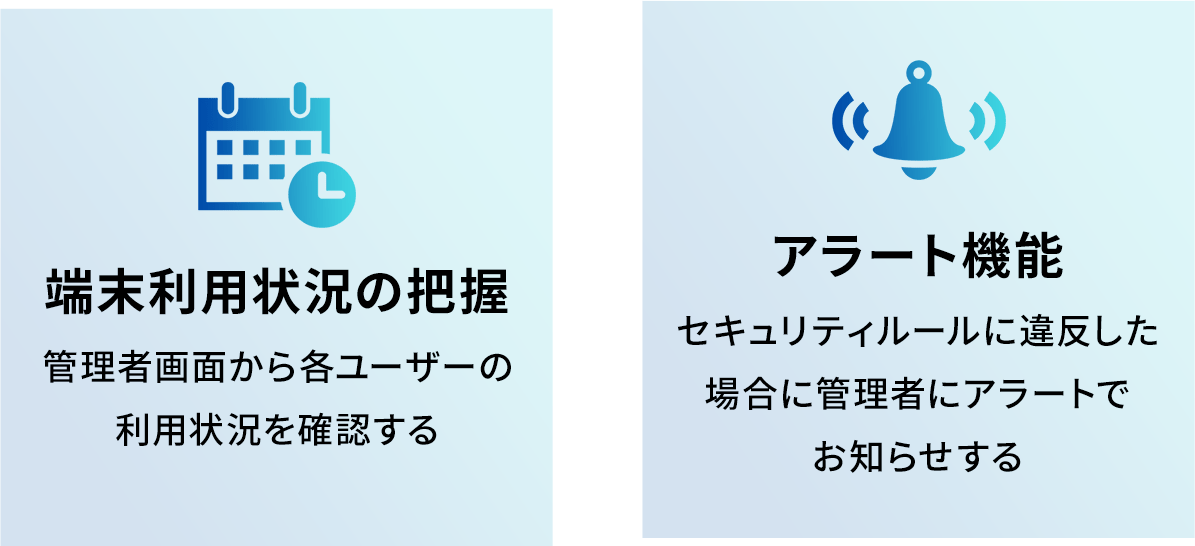 端末利用状況の把握

管理者画面から各ユーザーの利用状況を確認する

アラート機能

セキュリティルールに違反した場合に管理者にアラートでお知らせする